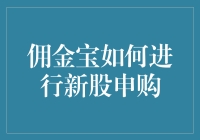 佣金宝如何进行新股申购